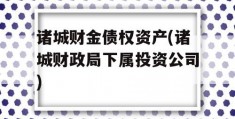 诸城财金债权资产(诸城财政局下属投资公司)